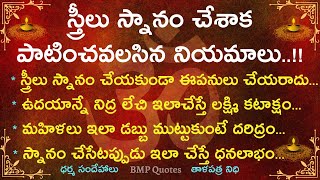 స్త్రీలు స్నానం చేశాక పాటించవలసిన నియమాలు..!!

* స్త్రీలు స్నానం చేయకుండా ఈపనులు చేయరాదు...
* ఉదయాన్నే నిద్ర లేచి ఇలాచేస్తే లక్ష్మి కటాక్షం...
* మహిళలు ఇలా డబ్బు ముట్టుకుంటే దరిద్రం...
* స్నానం చేసేటప్పుడు ఇలా చేస్తే ధనలాభం...

ధర్మ సందేహాలు BMP Quotes తాళపత్ర నిధి